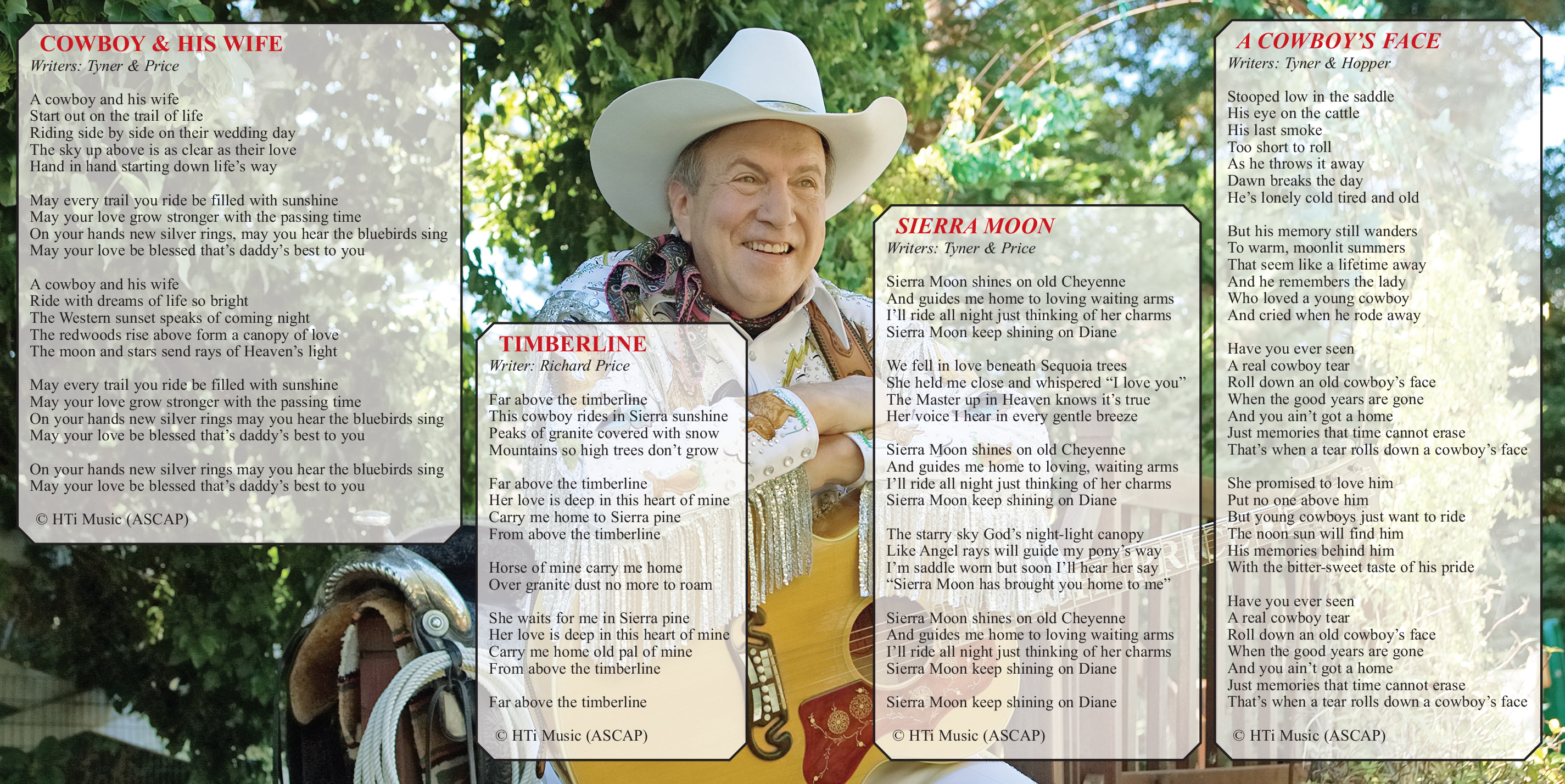 COWBOY & HIS WIFE
Writers: Tyner & Price

A cowboy and his wife
Start out on the trail of life
Riding side by side on their wedding day
The sky up above is as clear as their love
Hand in hand starting down life's way

May every trail you ride be filled with sunshine
May your love grow stronger with the passing time
On your hands new silver rings, may you hear the bluebirds sing
May your love be blessed that's daddy's best to you

A cowboy and his wife
Ride with dreams of life so bright
The Western sunset speaks of coming night
The redwoods rise above form a canopy of love
The moon and stars send rays of Heaven's light

May every trail you ride be filled with sunshine
May your love grow stronger with the passing time
On your hands new silver rings may you hear the bluebirds sing
May your love be blessed that's daddy's best to you

On your hands new silver rings may you hear the bluebirds sing
May your love be blessed that's daddy's best to you

© HTi Music (ASCAP)

TIMBERLINE
Writer: Richard Price

Far above the timberline
This cowboy rides in Sierra sunshine
Peaks of granite covered with snow
Mountains so high trees don't grow

Far above the timberline
Her love is deep in this heart of mine
Carry me home to Sierra pine
From above the timberline

Horse of mine carry me home
Over granite dust no more to roam

She waits for me in Sierra pine
Her love is deep in this heart of mine
Carry me home old pal of mine
From above the timberline

Far above the timberline

© HTi Music (ASCAP)

SIERRA MOON
Writers: Tyner & Price

Sierra Moon shines on old Cheyenne
And guides me home to loving waiting arms
I'll ride all night just thinking of her charms
Sierra Moon keep shining on Diane

We fell in love beneath Sequoia trees
She held me close and whispered "I love you"
The Master up in Heaven knows it's true
Her voice I hear in every gentle breeze

Sierra Moon shines on old Cheyenne
And guides me home to loving, waiting arms
I'll ride all night just thinking of her charms
Sierra Moon keep shining on Diane

The starry sky God's night-light canopy
Like Angel rays will guide my pony's way
I'm saddle worn but soon I'll hear her say
"Sierra Moon has brought you home to me"

Sierra Moon shines on old Cheyenne
And guides me home to loving waiting arms
I'll ride all night just thinking of her charms
Sierra Moon keep shining on Diane

Sierra Moon keep shining on Diane

© HTi Music (ASCAP)

A COWBOY'S FACE
Writers: Tyner & Hopper

Stooped low in the saddle
His eye on the cattle
His last smoke
Too short to roll
As he throws it away
Dawn breaks the day
He's lonely cold tired and old

But his memory still wanders
To warm, moonlit summers
That seem like a lifetime away
And he remembers the lady
Who loved a young cowboy
And cried when he rode away

Have you ever seen
A real cowboy tear
Roll down an old cowboy's face
When the good years are gone
And you ain't got a home
Just memories that time cannot erase
That's when a tear rolls down a cowboy's face

She promised to love him
Put no one above him
But young cowboys just want to ride
The noon sun will find him
His memories behind him
With the bitter-sweet taste of his pride

Have you ever seen
A real cowboy tear
Roll down an old cowboy's face
When the good years are gone
And you ain't got a home
Just memories that time cannot erase
That's when a tear rolls down a cowboy's face

© HTi Music (ASCAP)